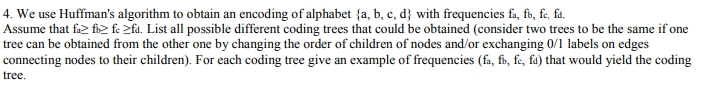 4. We use Huffman's algorithm to obtain an encoding of alphabet {a, b, c, d} with frequencies $f_a$, $f_b$, $f_c$, $f_d$. Assume that $f_a \geq f_b \geq f_c \geq f_d$. List all possible different coding trees that could be obtained (consider two trees to be the same if one tree can be obtained from the other one by changing the order of children of nodes and/or exchanging 0/1 labels on edges connecting nodes to their children). For each coding tree give an example of frequencies ($f_a$, $f_b$, $f_c$, $f_d$) that would yield the coding tree.